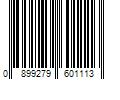 0 899279 601113